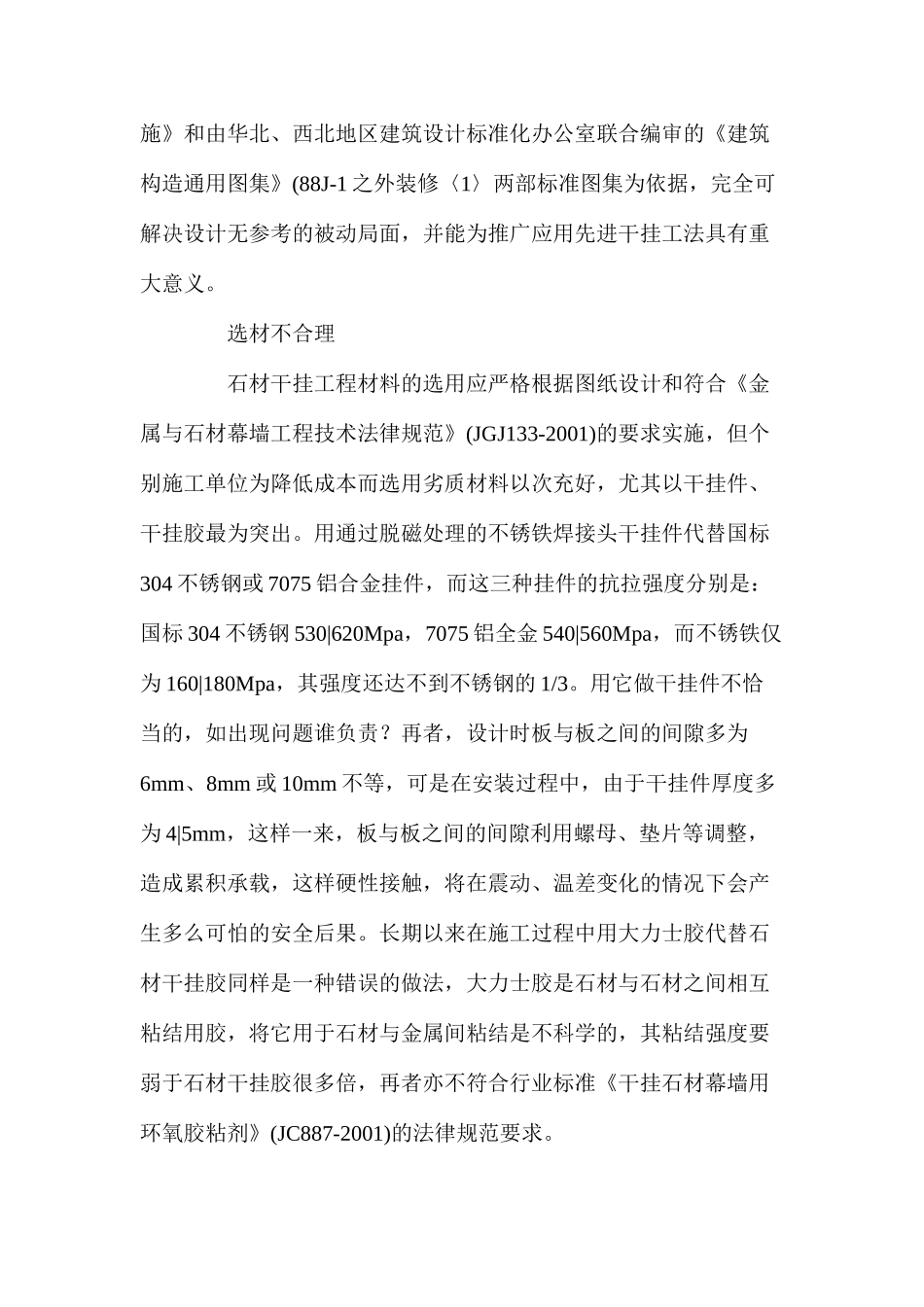 施》和由华北、西北地区建筑设计标准化办公室联合编审的《建筑构造通用图集》(88J-1 之外装修〈1〉两部标准图集为依据，完全可解决设计无参考的被动局面，并能为推广应用先进干挂工法具有重大意义。

选材不合理

石材干挂工程材料的选用应严格根据图纸设计和符合《金属与石材幕墙工程技术法律规范》(JGJ133-2001)的要求实施，但个别施工单位为降低成本而选用劣质材料以次充好，尤其以干挂件、干挂胶最为突出。用通过脱磁处理的不锈铁焊接头干挂件代替国标 304 不锈钢或 7075 铝合金挂件，而这三种挂件的抗拉强度分别是：国标 304 不锈钢 530|620Mpa，7075 铝全金 540|560Mpa，而不锈铁仅为 160|180Mpa，其强度还达不到不锈钢的 1/3。用它做干挂件不恰当的，如出现问题谁负责？再者，设计时板与板之间的间隙多为 6mm、8mm 或 10mm 不等，可是在安装过程中，由于干挂件厚度多为 4|5mm，这样一来，板与板之间的间隙利用螺母、垫片等调整，造成累积承载，这样硬性接触，将在震动、温差变化的情况下会产生多么可怕的安全后果。长期以来在施工过程中用大力士胶代替石材干挂胶同样是一种错误的做法，大力士胶是石材与石材之间相互粘结用胶，将它用于石材与金属间粘结是不科学的，其粘结强度要弱于石材干挂胶很多倍，再者亦不符合行业标准《干挂石材幕墙用环氧胶粘剂》(JC887-2001)的法律规范要求。